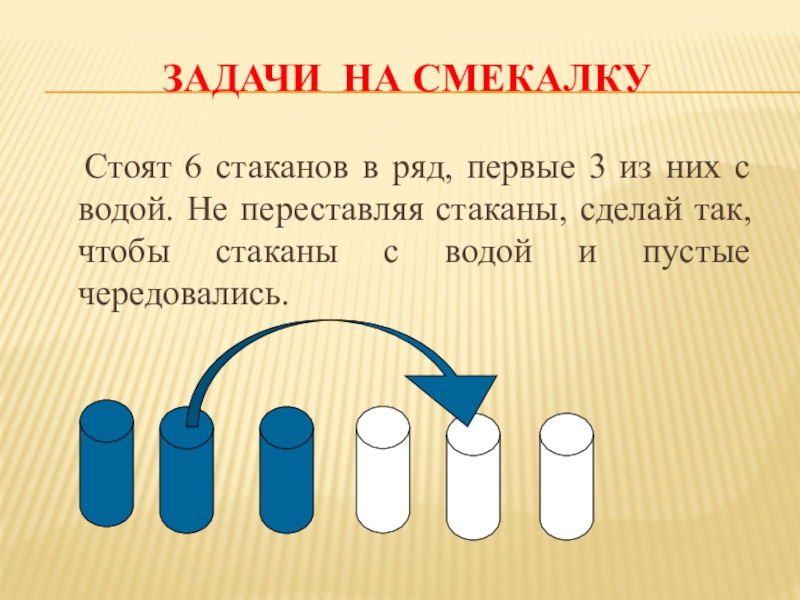 ЗАДАЧИ НА СМЕКАЛКУ

Стоят 6 стаканов в ряд, первые 3 из них с водой. Не переставляя стаканы, сделай так, чтобы стаканы с водой и пустые чередовались.